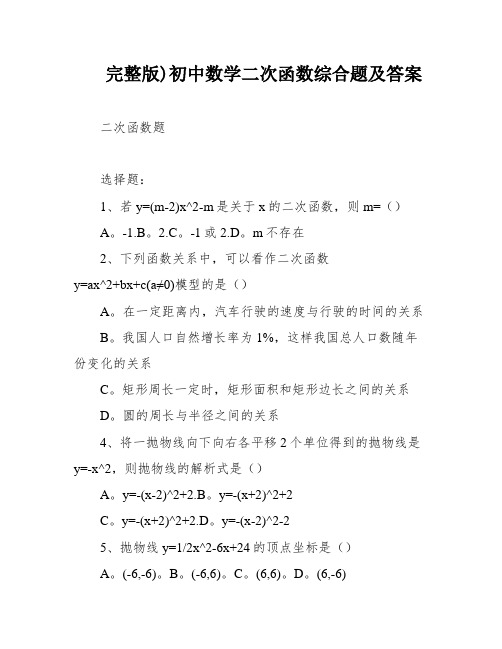 完整版)初中数学二次函数综合题及答案

二次函数题

选择题：

1、若 y=(m-2)x^2-m 是关于 x 的二次函数，则 m=（）

A。-1.B。2.C。-1 或 2.D。m 不存在

2、下列函数关系中，可以看作二次函数 y=ax^2+bx+c(a≠0)模型的是（）

A。在一定距离内，汽车行驶的速度与行驶的时间的关系

B。我国人口自然增长率为 1%，这样我国总人口数随年份变化的关系

C。矩形周长一定时，矩形面积和矩形边长之间的关系

D。圆的周长与半径之间的关系

4、将一抛物线向下向右各平移 2 个单位得到的抛物线是 y=-x^2，则抛物线的解析式是（）

A。y=-(x-2)^2+2.B。y=-(x+2)^2+2

C。y=-(x+2)^2+2.D。y=-(x-2)^2-2

5、抛物线 y=1/2x^2-6x+24 的顶点坐标是（）

A。(-6,-6)。B。(-6,6)。C。(6,6)。D。(6,-6)